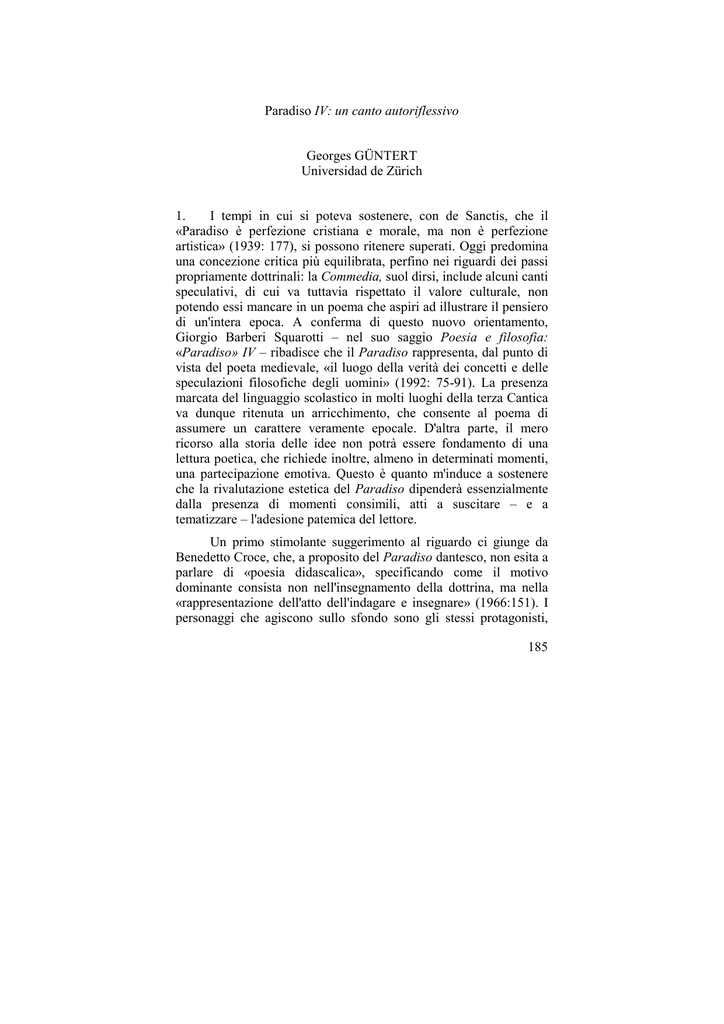 Paradiso IV: un canto autoriflessivo

Georges GÜNTERT
Universidad de Zürich

1. I tempi in cui si poteva sostenere, con de Sanctis, che il «Paradiso è perfezione cristiana e morale, ma non è perfezione artistica» (1939: 177), si possono ritenere superati. Oggi predomina una concezione critica più equilibrata, perfino nei riguardi dei passi propriamente dottrinali: la Commedia, suol dirsi, include alcuni canti speculativi, di cui va tuttavia rispettato il valore culturale, non potendo essi mancare in un poema che aspiri ad illustrare il pensiero di un'intera epoca. A conferma di questo nuovo orientamento, Giorgio Barberi Squarotti – nel suo saggio Poesia e filosofia: «Paradiso» IV – ribadisce che il Paradiso rappresenta, dal punto di vista del poeta medievale, «il luogo della verità dei concetti e delle speculazioni filosofiche degli uomini» (1992: 75-91). La presenza marcata del linguaggio scolastico in molti luoghi della terza Cantica va dunque ritenuta un arricchimento, che consente al poema di assumere un carattere veramente epocale. D'altra parte, il mero ricorso alla storia delle idee non potrà essere fondamento di una lettura poetica, che richiede inoltre, almeno in determinati momenti, una partecipazione emotiva. Questo è quanto m'induce a sostenere che la rivalutazione estetica del Paradiso dipenderà essenzialmente dalla presenza di momenti consimili, atti a suscitare – e a tematizzare – l'adesione patemica del lettore.

Un primo stimolante suggerimento al riguardo ci giunge da Benedetto Croce, che, a proposito del Paradiso dantesco, non esita a parlare di «poesia didascalica», specificando come il motivo dominante consista non nell'insegnamento della dottrina, ma nella «rappresentazione dell'atto dell'indagare e insegnare» (1966:151). I personaggi che agiscono sullo sfondo sono gli stessi protagonisti,

185